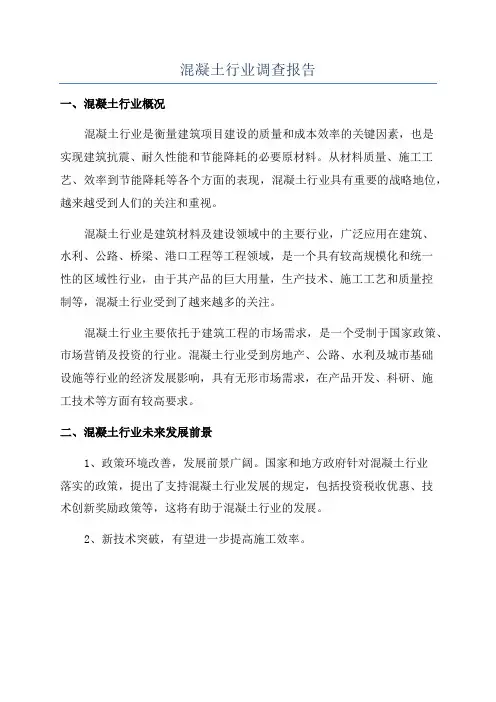 混凝土行业调查报告

一、混凝土行业概况

混凝土行业是衡量建筑项目建设的质量和成本效率的关键因素，也是实现建筑抗震、耐久性能和节能降耗的必要原材料。从材料质量、施工工艺、效率到节能降耗等各个方面的表现，混凝土行业具有重要的战略地位，越来越受到人们的关注和重视。

混凝土行业是建筑材料及建设领域中的主要行业，广泛应用在建筑、水利、公路、桥梁、港口工程等工程领域，是一个具有较高规模化和统一性的区域性行业，由于其产品的巨大用量，生产技术、施工工艺和质量控制等，混凝土行业受到了越来越多的关注。

混凝土行业主要依托于建筑工程的市场需求，是一个受制于国家政策、市场营销及投资的行业。混凝土行业受到房地产、公路、水利及城市基础设施等行业的经济发展影响，具有无形市场需求，在产品开发、科研、施工技术等方面有较高要求。

二、混凝土行业未来发展前景

1、政策环境改善，发展前景广阔。国家和地方政府针对混凝土行业落实的政策，提出了支持混凝土行业发展的规定，包括投资税收优惠、技术创新奖励政策等，这将有助于混凝土行业的发展。

2、新技术突破，有望进一步提高施工效率。